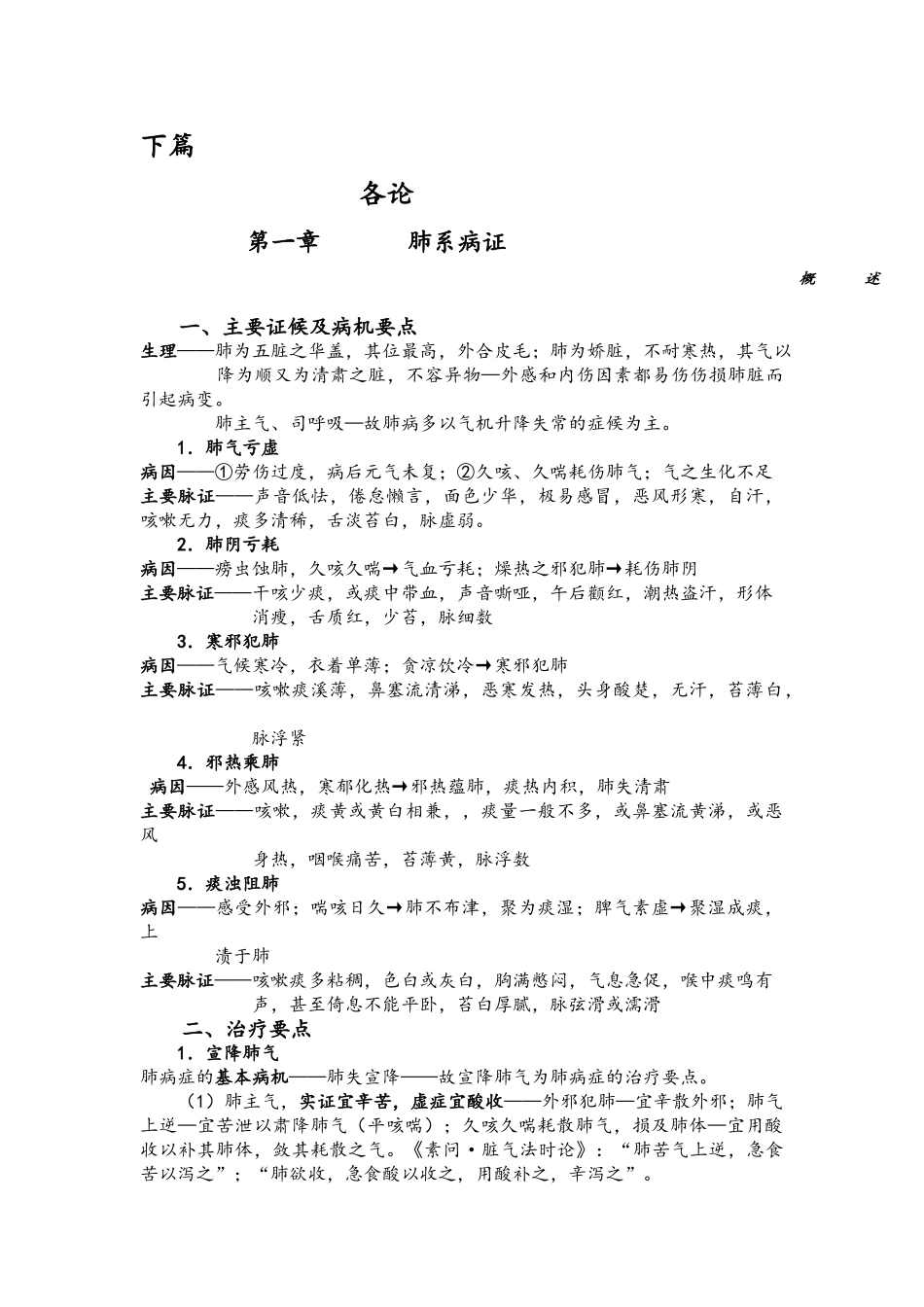 下篇

各论

第一章　　肺系病证

概　述

一、主要证候及病机要点

生理——肺为五脏之华盖，其位最高，外合皮毛；肺为娇脏，不耐寒热，其气以降为顺又为清肃之脏，不容异物—外感和内伤因素都易伤伤损肺脏而引起病变。

肺主气、司呼吸—故肺病多以气机升降失常的症候为主。

1．肺气亏虚

病因——①劳伤过度，病后元气未复；②久咳、久喘耗伤肺气；气之生化不足

主要脉证——声音低怯，倦怠懒言，面色少华，极易感冒，恶风形寒，自汗，咳嗽无力，痰多清稀，舌淡苔白，脉虚弱。

2．肺阴亏耗

病因——痨虫蚀肺，久咳久喘→气血亏耗；燥热之邪犯肺→耗伤肺阴

主要脉证——干咳少痰，或痰中带血，声音嘶哑，午后颧红，潮热盗汗，形体消瘦，舌质红，少苔，脉细数

3．寒邪犯肺

病因——气候寒冷，衣着单薄；贪凉饮冷→寒邪犯肺

主要脉证——咳嗽痰溪薄，鼻塞流清涕，恶寒发热，头身酸楚，无汗，苔薄白，

脉浮紧

4．邪热乘肺

病因——外感风热，寒郁化热→邪热蕴肺，痰热内积，肺失清肃

主要脉证——咳嗽，痰黄或黄白相兼，，痰量一般不多，或鼻塞流黄涕，或恶风

身热，咽喉痛苦，苔薄黄，脉浮数

5．痰浊阻肺

病因——感受外邪；喘咳日久→肺不布津，聚为痰湿；脾气素虚→聚湿成痰，上

渍于肺

主要脉证——咳嗽痰多粘稠，色白或灰白，胸满憋闷，气息急促，喉中痰鸣有声，甚至倚息不能平卧，苔白厚腻，脉弦滑或濡滑

二、治疗要点

1．宣降肺气

肺病症的基本病机——肺失宣降——故宣降肺气为肺病症的治疗要点。

（1）肺主气，实证宜辛苦，虚症宜酸收——外邪犯肺—宜辛散外邪；肺气上逆—宜苦泄以肃降肺气（平咳喘）；久咳久喘耗散肺气，损及肺体—宜用酸收以补其肺体，敛其耗散之气。《素问·脏气法时论》：“肺苦气上逆，急食苦以泻之”；“肺欲收，急食酸以收之，用酸补之，辛泻之”。